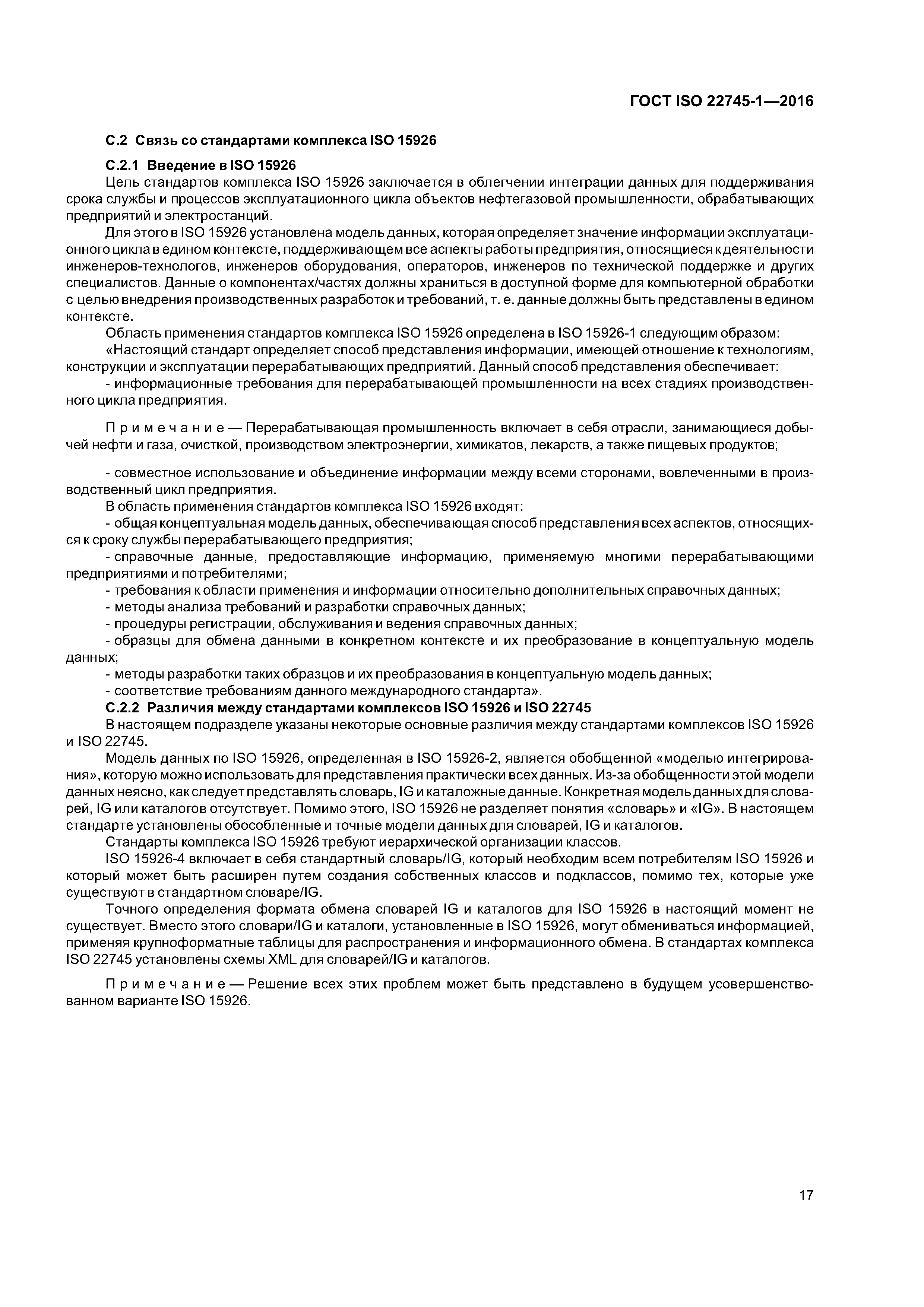 ГОСТ ISO 22745-1—2016

С.2 Связь со стандартами комплекса ISO 15926

С.2.1 Введение в ISO 15926

Цель стандартов комплекса ISO 15926 заключается в облегчении интеграции данных для поддерживания срока службы и процессов эксплуатационного цикла объектов нефтегазовой промышленности, обрабатывающих предприятий и электростанций.

Для этого в ISO 15926 установлена модель данных, которая определяет значение информации эксплуатационного цикла в едином контексте, поддерживающем все аспекты работы предприятия, относящиеся к деятельности инженеров-технологов, инженеров оборудования, операторов, инженеров по технической поддержке и других специалистов. Данные о компонентах/частях должны храниться в доступной форме для компьютерной обработки с целью внедрения производственных разработок и требований, т. е. данные должны быть представлены в едином контексте.

Область применения стандартов комплекса ISO 15926 определена в ISO 15926-1 следующим образом:

«Настоящий стандарт определяет способ представления информации, имеющей отношение к технологиям, конструкции и эксплуатации перерабатывающих предприятий. Данный способ представления обеспечивает:

- информационные требования для перерабатывающей промышленности на всех стадиях производственного цикла предприятия.

Примечание — Перерабатывающая промышленность включает в себя отрасли, занимающиеся добычей нефти и газа, очисткой, производством электроэнергии, химикатов, лекарств, а также пищевых продуктов;

- совместное использование и объединение информации между всеми сторонами, вовлеченными в производственный цикл предприятия.

В область применения стандартов комплекса ISO 15926 входят:

- общая концептуальная модель данных, обеспечивающая способ представления всех аспектов, относящихся к сроку службы перерабатывающего предприятия;

- справочные данные, предоставляющие информацию, применяемую многими перерабатывающими предприятиями и потребителями;

- требования к области применения и информации относительно дополнительных справочных данных;

- методы анализа требований и разработки справочных данных;

- процедуры регистрации, обслуживания и ведения справочных данных;

- образцы для обмена данными в конкретном контексте и их преобразование в концептуальную модель данных;

- методы разработки таких образцов и их преобразования в концептуальную модель данных;

- соответствие требованиям данного международного стандарта».

С.2.2 Различия между стандартами комплексов ISO 15926 и ISO 22745

В настоящем подразделе указаны некоторые основные различия между стандартами комплексов ISO 15926 и ISO 22745.

Модель данных по ISO 15926, определенная в ISO 15926-2, является обобщенной «моделью интегрирования», которую можно использовать для представления практически всех данных. Из-за обобщенности этой модели данных неясно, как следует представлять словарь, IG и каталожные данные. Конкретная модель данных для словарей, IG или каталогов отсутствует. Помимо этого, ISO 15926 не разделяет понятия «словарь» и «IG». В настоящем стандарте установлены обособленные и точные модели данных для словарей, IG и каталогов.

Стандарты комплекса ISO 15926 требуют иерархической организации классов.

ISO 15926-4 включает в себя стандартный словарь/IG, который необходим всем потребителям ISO 15926 и который может быть расширен путем создания собственных классов и подклассов, помимо тех, которые уже существуют в стандартном словаре/IG.

Точного определения формата обмена словарей IG и каталогов для ISO 15926 в настоящий момент не существует. Вместо этого словари/IG и каталоги, установленные в ISO 15926, могут обмениваться информацией, применяя крупноформатные таблицы для распространения и информационного обмена. В стандартах комплекса ISO 22745 установлены схемы XML для словарей/IG и каталогов.

Примечание — Решение всех этих проблем может быть представлено в будущем усовершенствованном варианте ISO 15926.

17